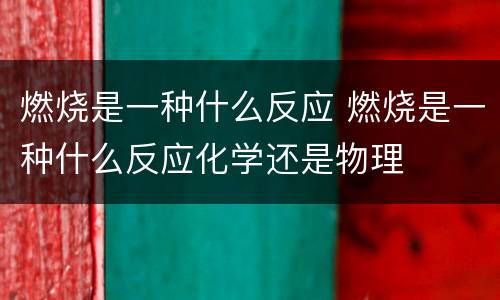 燃烧是一种什么反应 燃烧是一种什么反应化学还是物理